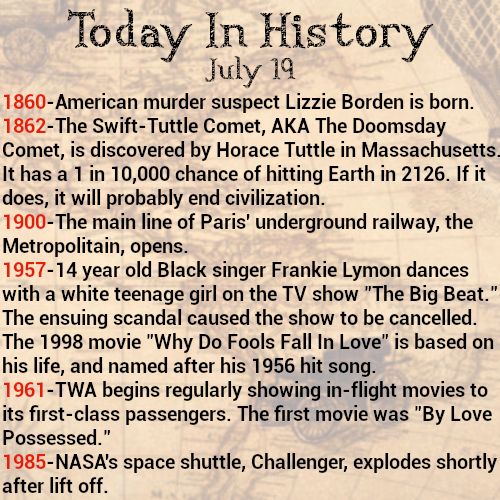 Today In History
July 19

1860-American murder suspect Lizzie Borden is born.
1862-The Swift-Tuttle Comet, AKA The Doomsday Comet, is discovered by Horace Tuttle in Massachusetts. It has a 1 in 10,000 chance of hitting Earth in 2126. If it does, it will probably end civilization.
1900-The main line of Paris' underground railway, the Metropolitain, opens.
1957-14 year old Black singer Frankie Lymon dances with a white teenage girl on the TV show "The Big Beat." The ensuing scandal caused the show to be cancelled. The 1998 movie "Why Do Fools Fall In Love" is based on his life, and named after his 1956 hit song.
1961-TWA begins regularly showing in-flight movies to its first-class passengers. The first movie was "By Love Possessed."
1985-NASA's space shuttle, Challenger, explodes shortly after lift off.